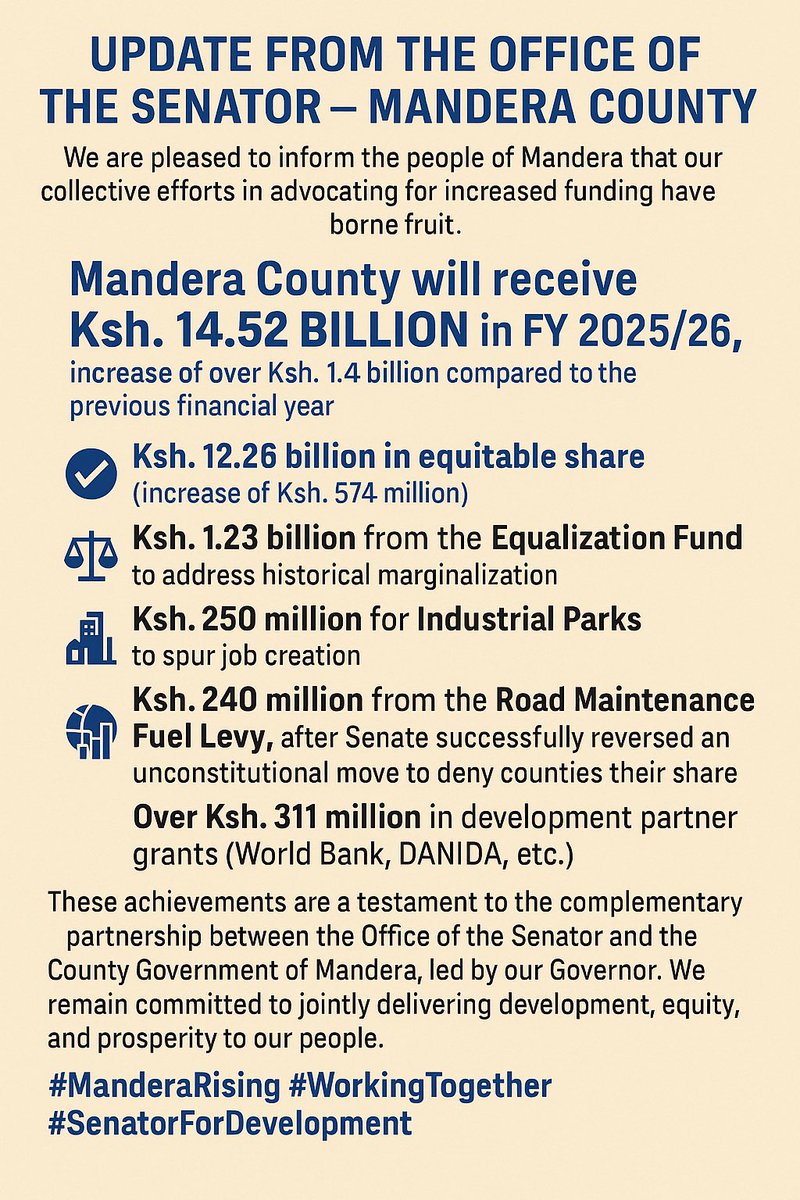 UPDATE FROM THE OFFICE OF THE SENATOR – MANDERA COUNTY

We are pleased to inform the people of Mandera that our collective efforts in advocating for increased funding have borne fruit.

Mandera County will receive Ksh. 14.52 BILLION in FY 2025/26,
increase of over Ksh. 1.4 billion compared to the previous financial year

Ksh. 12.26 billion in equitable share (increase of Ksh. 574 million)

Ksh. 1.23 billion from the Equalization Fund to address historical marginalization

Ksh. 250 million for Industrial Parks to spur job creation

Ksh. 240 million from the Road Maintenance Fuel Levy, after Senate successfully reversed an unconstitutional move to deny counties their share

Over Ksh. 311 million in development partner grants (World Bank, DANIDA, etc.)

These achievements are a testament to the complementary partnership between the Office of the Senator and the County Government of Mandera, led by our Governor. We remain committed to jointly delivering development, equity, and prosperity to our people.

#ManderaRising #WorkingTogether #SenatorForDevelopment